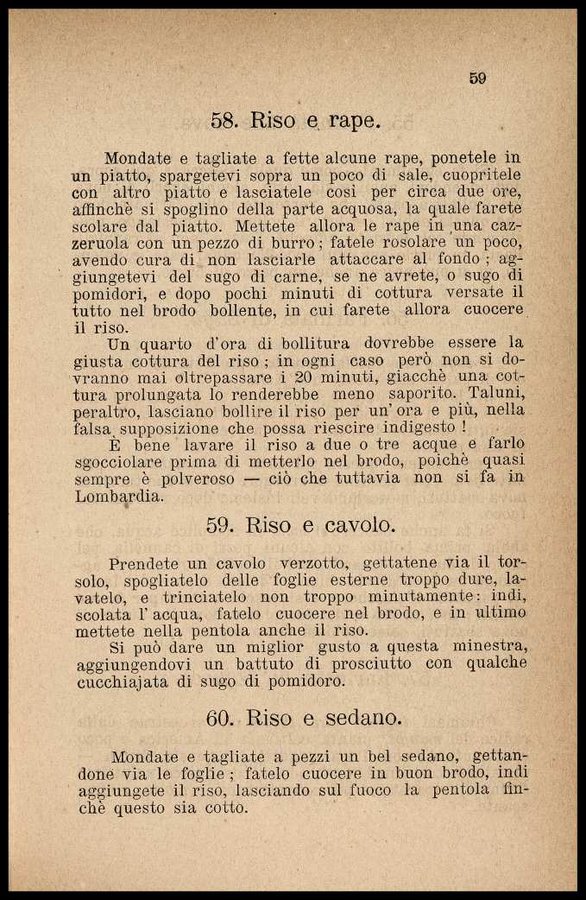 59

58. Riso e rape.

Mondate e tagliate a fette alcune rape, ponetele in un piatto, spargetevi sopra un poco di sale, cuopritele con altro piatto e lasciatele così per circa due ore, affinchè si spoglino della parte acquosa, la quale farete scolare dal piatto. Mettete allora le rape in una cazzeruola con un pezzo di burro; fatele rosolare un poco, avendo cura di non lasciarle attaccare al fondo; aggiungetevi del sugo di carne, se ne avrete, o sugo di pomidori, e dopo pochi minuti di cottura versate il tutto nel brodo bollente, in cui farete allora cuocere il riso.

Un quarto d'ora di bollitura dovrebbe essere la giusta cottura del riso; in ogni caso però non si dovranno mai oltrepassare i 20 minuti, giacchè una cottura prolungata lo renderebbe meno saporito. Taluni, peraltro, lasciano bollire il riso per un'ora e più, nella falsa supposizione che possa riescire indigesto!

È bene lavare il riso a due o tre acque e farlo sgocciolare prima di metterlo nel brodo, poichè quasi sempre è polveroso — ciò che tuttavia non si fa in Lombardia.

59. Riso e cavolo.

Prendete un cavolo verzotto, gettatene via il torsolo, spogliatelo delle foglie esterne troppo dure, lavatelo, e trinciatelo non troppo minutamente: indi, scolata l'acqua, fatelo cuocere nel brodo, e in ultimo mettete nella pentola anche il riso.

Si può dare un miglior gusto a questa minestra, aggiungendovi un battuto di prosciutto con qualche cucchiajata di sugo di pomidoro.

60. Riso e sedano.

Mondate e tagliate a pezzi un bel sedano, gettandone via le foglie; fatelo cuocere in buon brodo, indi aggiungete il riso, lasciando sul fuoco la pentola finchè questo sia cotto.